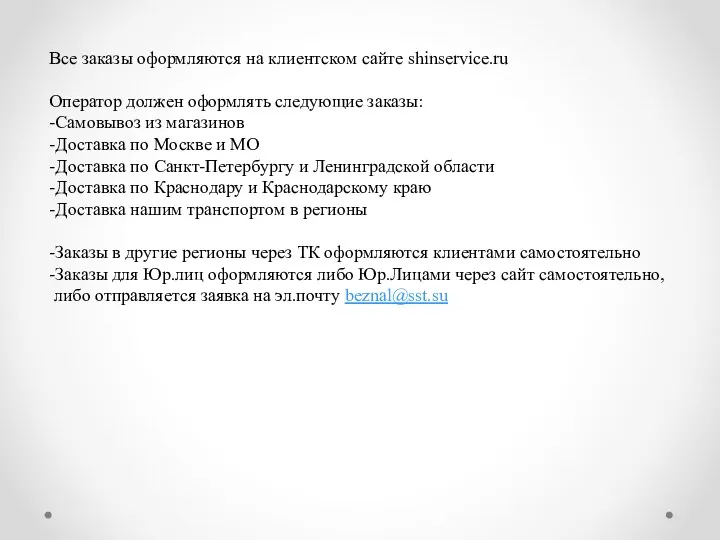 Все заказы оформляются на клиентском сайте shinservice.ru

Оператор должен оформлять следующие заказы:
-Самовывоз из магазинов
-Доставка по Москве и МО
-Доставка по Санкт-Петербургу и Ленинградской области
-Доставка по Краснодару и Краснодарскому краю
-Доставка нашим транспортом в регионы

-Заказы в другие регионы через ТК оформляются клиентами самостоятельно
-Заказы для Юр.лиц оформляются либо Юр.Лицами через сайт самостоятельно, либо отправляется заявка на эл.почту beznal@sst.su